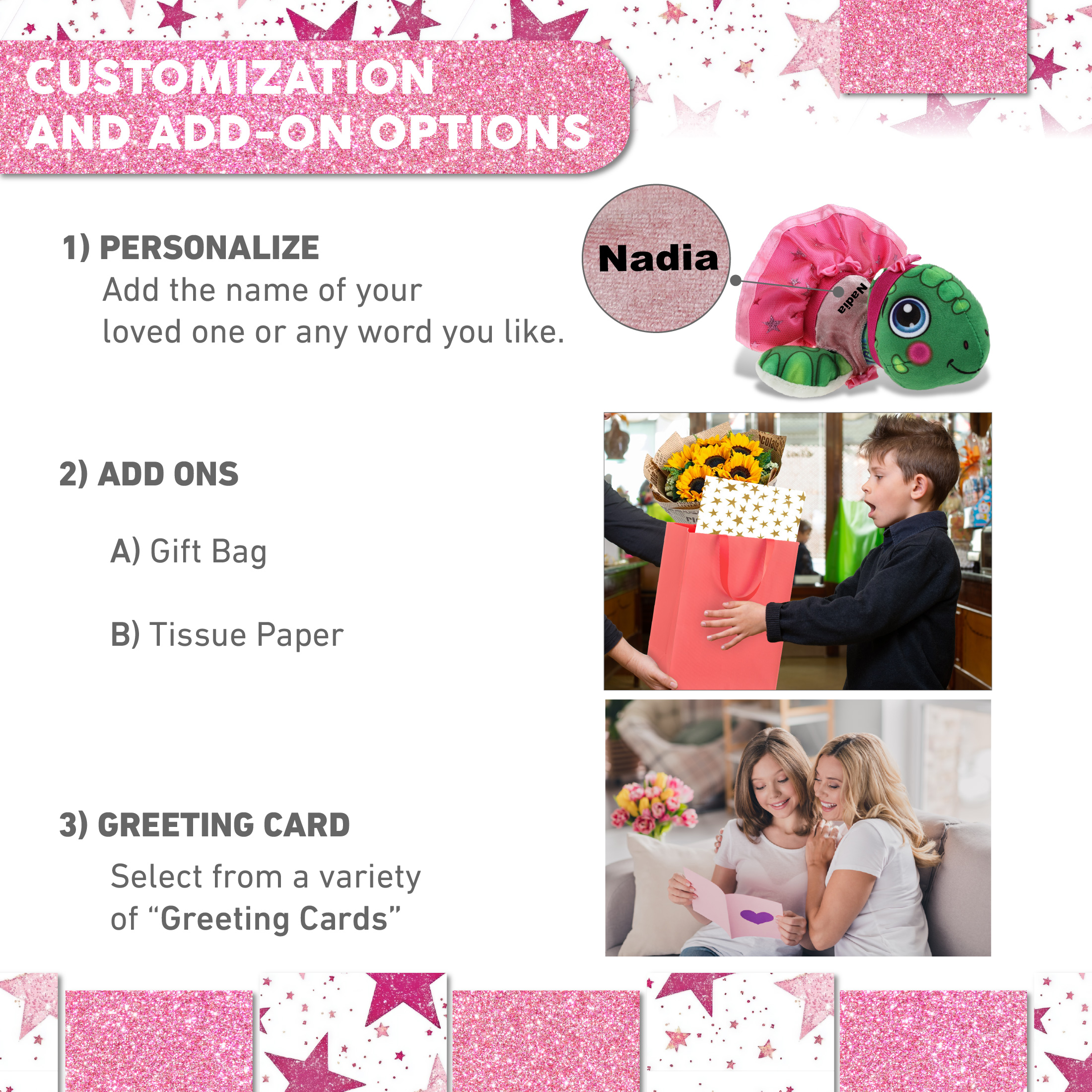 CUSTOMIZATION AND ADD-ON OPTIONS

1) PERSONALIZE
Add the name of your loved one or any word you like.

Nadia

Nadia

2) ADD ONS

A) Gift Bag

B) Tissue Paper

3) GREETING CARD
Select from a variety of "Greeting Cards"